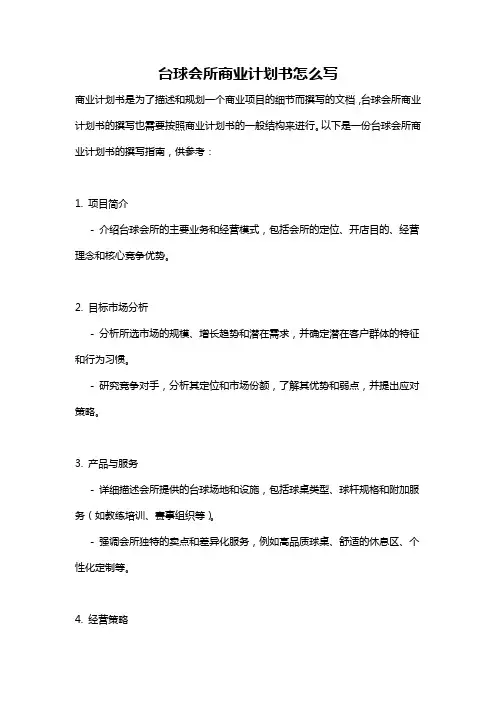 台球会所商业计划书怎么写

商业计划书是为了描述和规划一个商业项目的细节而撰写的文档，台球会所商业计划书的撰写也需要按照商业计划书的一般结构来进行。以下是一份台球会所商业计划书的撰写指南，供参考：

1. 项目简介

- 介绍台球会所的主要业务和经营模式，包括会所的定位、开店目的、经营理念和核心竞争优势。

2. 目标市场分析

- 分析所选市场的规模、增长趋势和潜在需求，并确定潜在客户群体的特征和行为习惯。

- 研究竞争对手，分析其定位和市场份额，了解其优势和弱点，并提出应对策略。

3. 产品与服务

- 详细描述会所提供的台球场地和设施，包括球桌类型、球杆规格和附加服务（如教练培训、赛事组织等）。

- 强调会所独特的卖点和差异化服务，例如高品质球桌、舒适的休息区、个性化定制等。

4. 经营策略